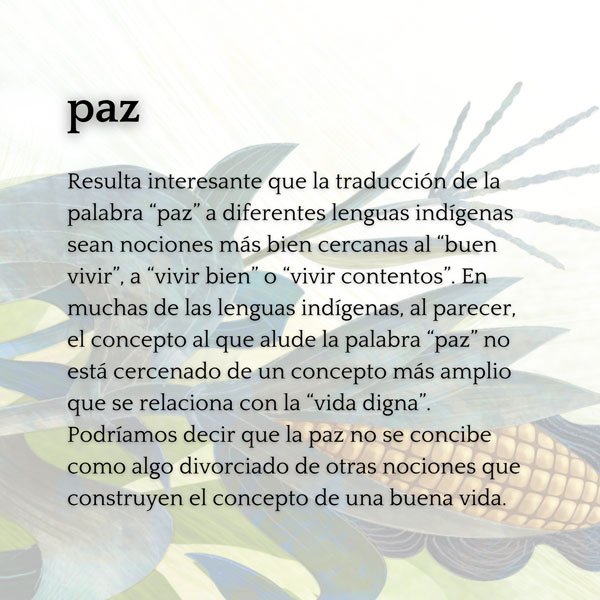 paz

Resulta interesante que la traducción de la palabra "paz" a diferentes lenguas indígenas sean nociones más bien cercanas al "buen vivir", a "vivir bien" o "vivir contentos". En muchas de las lenguas indígenas, al parecer, el concepto al que alude la palabra "paz" no está cercenado de un concepto más amplio que se relaciona con la "vida digna". Podríamos decir que la paz no se concibe como algo divorciado de otras nociones que construyen el concepto de una buena vida.